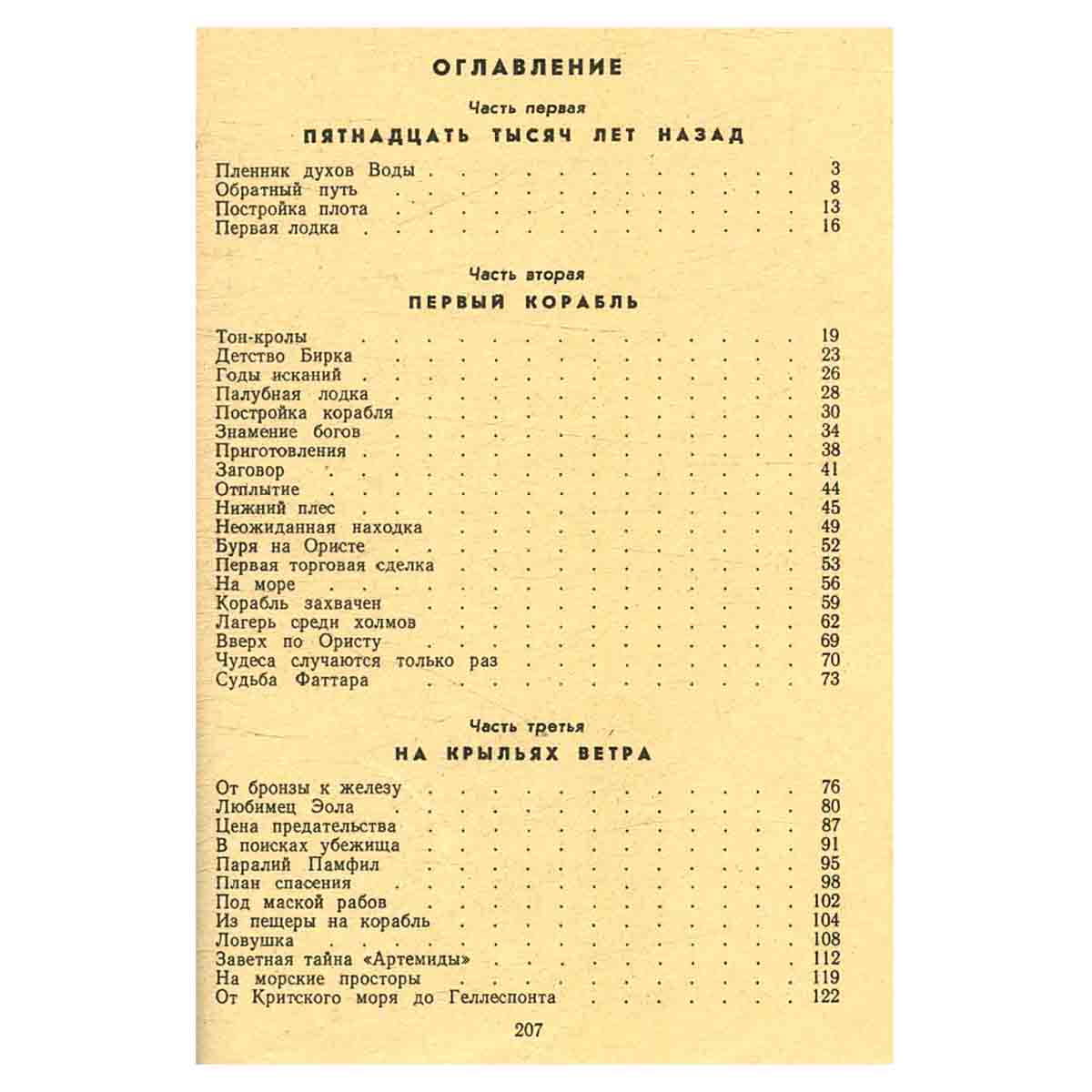 ОГЛАВЛЕНИЕ

Часть первая

ПЯТНАДЦАТЬ ТЫСЯЧ ЛЕТ НАЗАД

Пленник духов Воды 3
Обратный путь 8
Постройка плота 13
Первая лодка 16

Часть вторая

ПЕРВЫЙ КОРАБЛЬ

Тон-кролы 19
Детство Бирка 23
Годы исканий 26
Палубная лодка 28
Постройка корабля 30
Знамение богов 34
Приготовления 38
Заговор 41
Отплытие 44
Нижний плес 45
Неожиданная находка 49
Буря на Ористе 52
Первая торговая сделка 53
На море 56
Корабль захвачен 59
Лагерь среди холмов 62
Вверх по Ористу 69
Чудеса случаются только раз 70
Судьба Фаттара 73

Часть третья

НА КРЫЛЬЯХ ВЕТРА

От бронзы к железу 76
Любимец Эола 80
Цена предательства 87
В поисках убежища 91
Паралий Памфил 95
План спасения 98
Под маской рабов 102
Из пещеры на корабль 104
Ловушка 108
Заветная тайна «Артемиды» 112
На морские просторы 119
От Критского моря до Геллеспонта 122

207